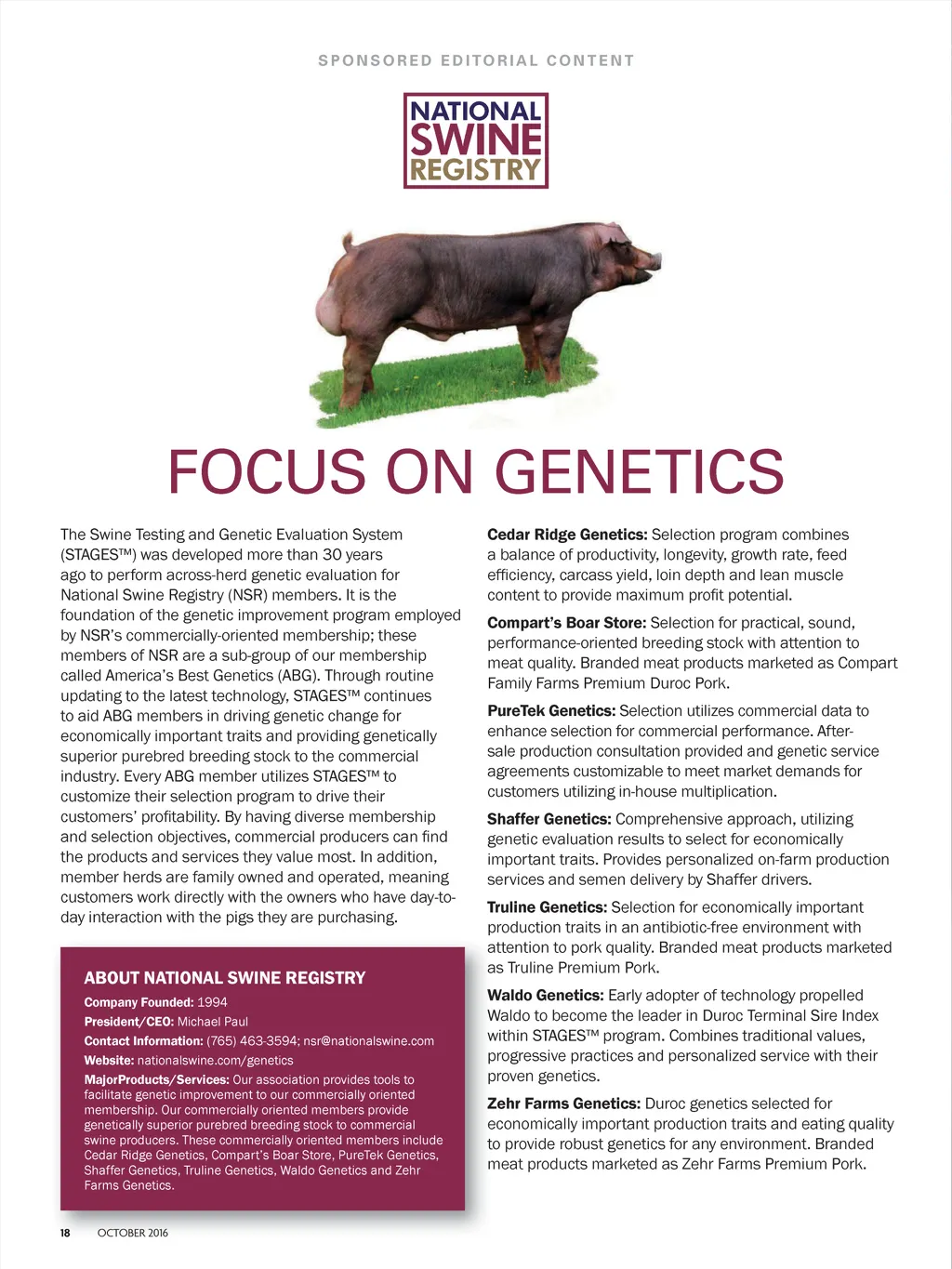 SPONSORED EDITORIAL CONTENT

NATIONAL SWINE REGISTRY

FOCUS ON GENETICS

The Swine Testing and Genetic Evaluation System (STAGES™) was developed more than 30 years ago to perform across-herd genetic evaluation for National Swine Registry (NSR) members. It is the foundation of the genetic improvement program employed by NSR's commercially-oriented membership; these members of NSR are a sub-group of our membership called America's Best Genetics (ABG). Through routine updating to the latest technology, STAGES™ continues to aid ABG members in driving genetic change for economically important traits and providing genetically superior purebred breeding stock to the commercial industry. Every ABG member utilizes STAGES™ to customize their selection program to drive their customers' profitability. By having diverse membership and selection objectives, commercial producers can find the products and services they value most. In addition, member herds are family owned and operated, meaning customers work directly with the owners who have day-to-day interaction with the pigs they are purchasing.

ABOUT NATIONAL SWINE REGISTRY

Company Founded: 1994

President/CEO: Michael Paul

Contact Information: (765) 463-3594; nsr@nationalswine.com

Website: nationalswine.com/genetics

MajorProducts/Services: Our association provides tools to facilitate genetic improvement to our commercially oriented membership. Our commercially oriented members provide genetically superior purebred breeding stock to commercial swine producers. These commercially oriented members include Cedar Ridge Genetics, Compart's Boar Store, PureTek Genetics, Shaffer Genetics, Truline Genetics, Waldo Genetics and Zehr Farms Genetics.

Cedar Ridge Genetics: Selection program combines a balance of productivity, longevity, growth rate, feed efficiency, carcass yield, loin depth and lean muscle content to provide maximum profit potential.

Compart's Boar Store: Selection for practical, sound, performance-oriented breeding stock with attention to meat quality. Branded meat products marketed as Compart Family Farms Premium Duroc Pork.

PureTek Genetics: Selection utilizes commercial data to enhance selection for commercial performance. After-sale production consultation provided and genetic service agreements customizable to meet market demands for customers utilizing in-house multiplication.

Shaffer Genetics: Comprehensive approach, utilizing genetic evaluation results to select for economically important traits. Provides personalized on-farm production services and semen delivery by Shaffer drivers.

Truline Genetics: Selection for economically important production traits in an antibiotic-free environment with attention to pork quality. Branded meat products marketed as Truline Premium Pork.

Waldo Genetics: Early adopter of technology propelled Waldo to become the leader in Duroc Terminal Sire Index within STAGES™ program. Combines traditional values, progressive practices and personalized service with their proven genetics.

Zehr Farms Genetics: Duroc genetics selected for economically important production traits and eating quality to provide robust genetics for any environment. Branded meat products marketed as Zehr Farms Premium Pork.

18 OCTOBER 2016